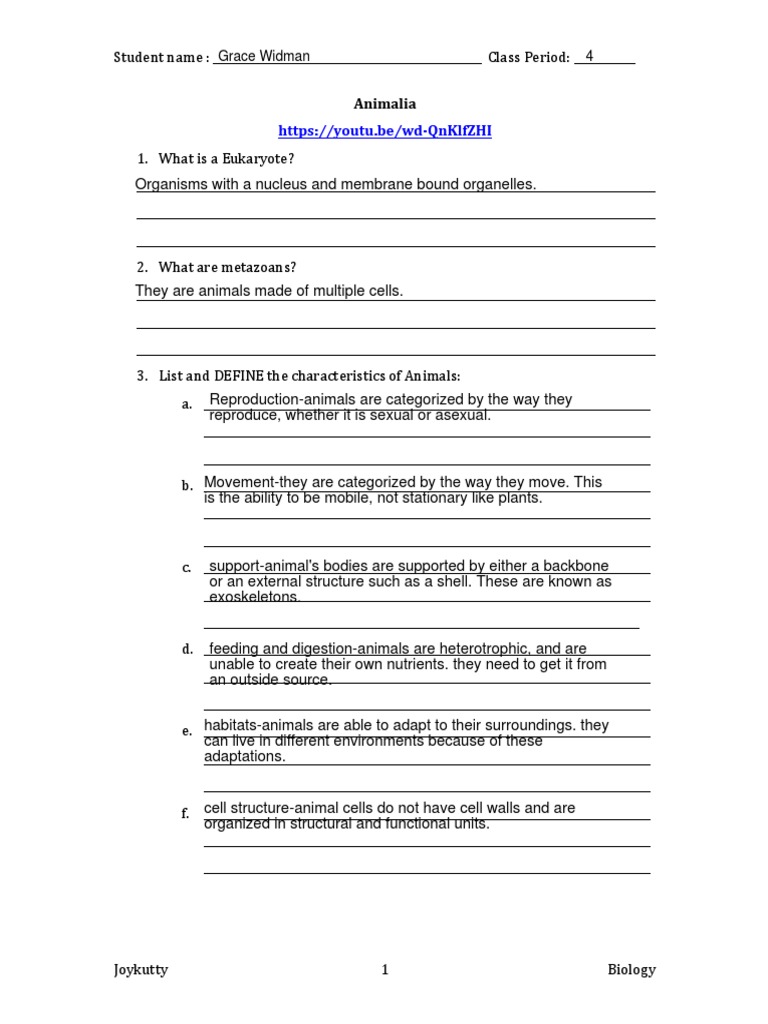 Student name : Grace Widman Class Period: 4

Animalia

https://youtu.be/wd-QnKlfZHI

1. What is a Eukaryote?

Organisms with a nucleus and membrane bound organelles.

2. What are metazoans?

They are animals made of multiple cells.

3. List and DEFINE the characteristics of Animals:

a. Reproduction-animals are categorized by the way they reproduce, whether it is sexual or asexual.

b. Movement-they are categorized by the way they move. This is the ability to be mobile, not stationary like plants.

c. support-animal's bodies are supported by either a backbone or an external structure such as a shell. These are known as exoskeletons.

d. feeding and digestion-animals are heterotrophic, and are unable to create their own nutrients. they need to get it from an outside source.

e. habitats-animals are able to adapt to their surroundings. they can live in different environments because of these adaptations.

f. cell structure-animal cells do not have cell walls and are organized in structural and functional units.

Joykutty 1 Biology